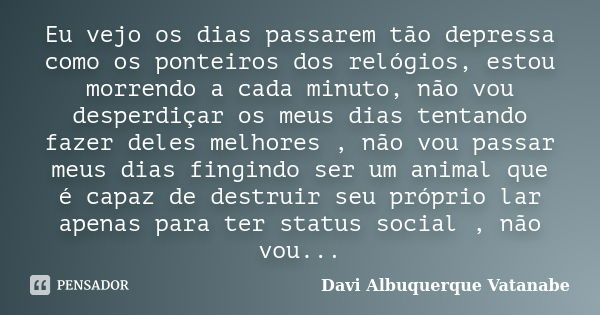 Eu vejo os dias passarem tão depressa como os ponteiros dos relógios, estou morrendo a cada minuto, não vou desperdiçar os meus dias tentando fazer deles melhores , não vou passar meus dias fingindo ser um animal que é capaz de destruir seu próprio lar apenas para ter status social , não vou...

PENSADOR

Davi Albuquerque Vatanabe